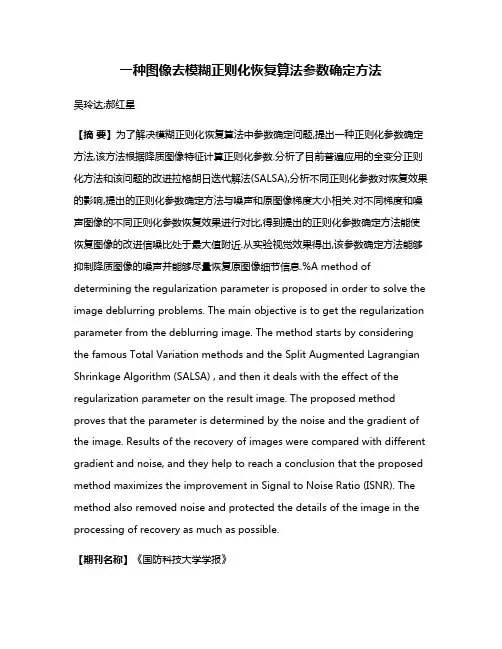 一种图像去模糊正则化恢复算法参数确定方法

吴玲达;郝红星

【摘 要】为了解决模糊正则化恢复算法中参数确定问题,提出一种正则化参数确定方法,该方法根据降质图像特征计算正则化参数.分析了目前普遍应用的全变分正则化方法和该问题的改进拉格朗日迭代解法(SALSA),分析不同正则化参数对恢复效果的影响,提出的正则化参数确定方法与噪声和原图像梯度大小相关.对不同梯度和噪声图像的不同正则化参数恢复效果进行对比,得到提出的正则化参数确定方法能使恢复图像的改进信噪比处于最大值附近.从实验视觉效果得出,该参数确定方法能够抑制降质图像的噪声并能够尽量恢复原图像细节信息.%A method of determining the regularization parameter is proposed in order to solve the image deblurring problems. The main objective is to get the regularization parameter from the deblurring image. The method starts by considering the famous Total Variation methods and the Split Augmented Lagrangian Shrinkage Algorithm (SALSA) , and then it deals with the effect of the regularization parameter on the result image. The proposed method proves that the parameter is determined by the noise and the gradient of the image. Results of the recovery of images were compared with different gradient and noise, and they help to reach a conclusion that the proposed method maximizes the improvement in Signal to Noise Ratio (ISNR). The method also removed noise and protected the details of the image in the processing of recovery as much as possible.

【期刊名称】《国防科技大学学报》